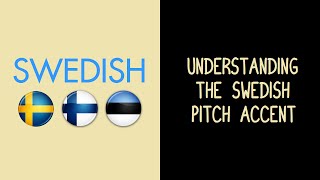 SWEDISH

UNDERSTANDING THE SWEDISH PITCH ACCENT